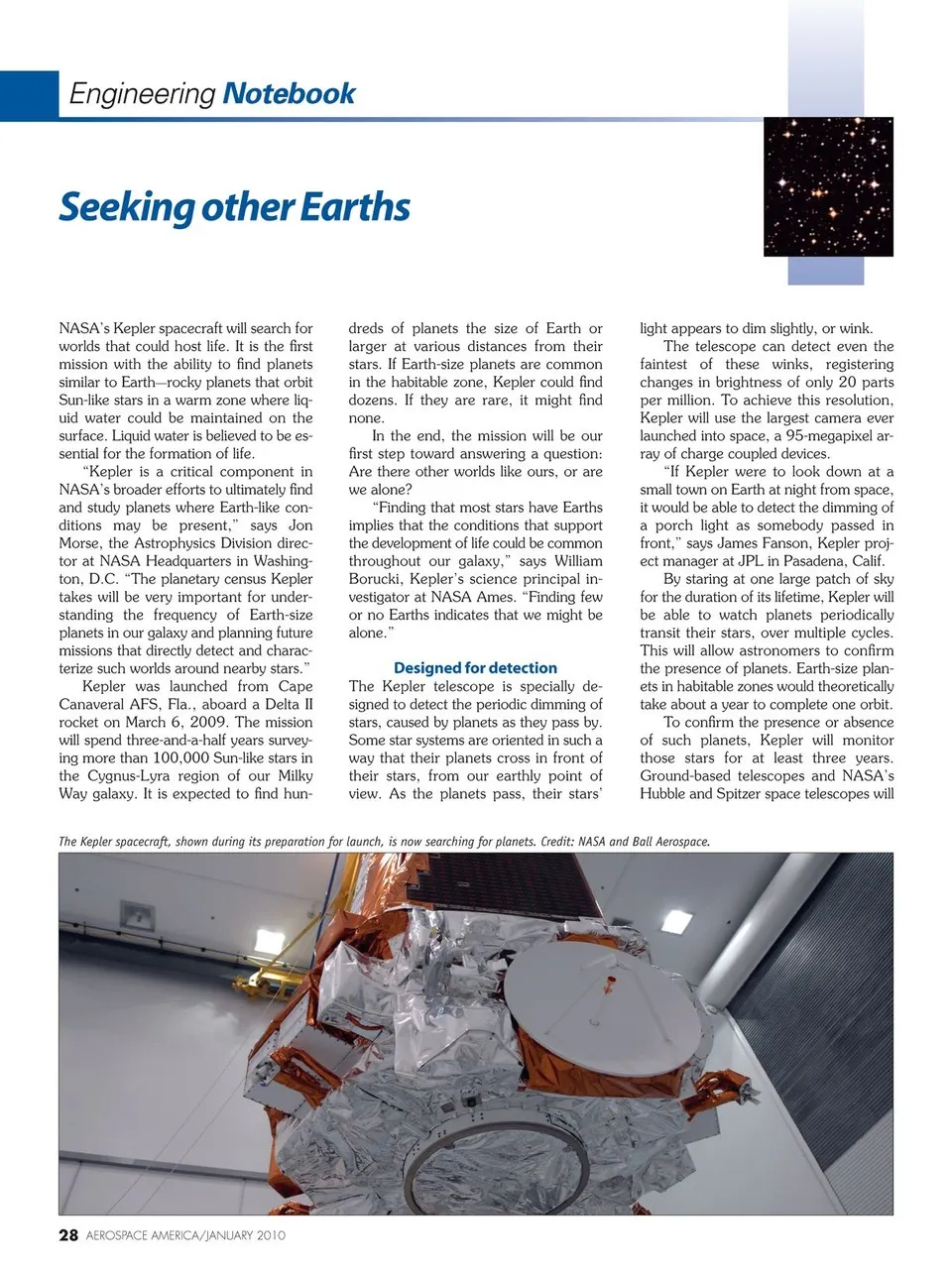 Engineering Notebook

Seeking other Earths

NASA's Kepler spacecraft will search for worlds that could host life. It is the first mission with the ability to find planets similar to Earth—rocky planets that orbit Sun-like stars in a warm zone where liquid water could be maintained on the surface. Liquid water is believed to be essential for the formation of life.

"Kepler is a critical component in NASA's broader efforts to ultimately find and study planets where Earth-like conditions may be present," says Jon Morse, the Astrophysics Division director at NASA Headquarters in Washington, D.C. "The planetary census Kepler takes will be very important for understanding the frequency of Earth-size planets in our galaxy and planning future missions that directly detect and characterize such worlds around nearby stars."

Kepler was launched from Cape Canaveral AFS, Fla., aboard a Delta II rocket on March 6, 2009. The mission will spend three-and-a-half years surveying more than 100,000 Sun-like stars in the Cygnus-Lyra region of our Milky Way galaxy. It is expected to find hundreds of planets the size of Earth or larger at various distances from their stars. If Earth-size planets are common in the habitable zone, Kepler could find dozens. If they are rare, it might find none.

In the end, the mission will be our first step toward answering a question: Are there other worlds like ours, or are we alone?

"Finding that most stars have Earths implies that the conditions that support the development of life could be common throughout our galaxy," says William Borucki, Kepler's science principal investigator at NASA Ames. "Finding few or no Earths indicates that we might be alone."

Designed for detection

The Kepler telescope is specially designed to detect the periodic dimming of stars, caused by planets as they pass by. Some star systems are oriented in such a way that their planets cross in front of their stars, from our earthly point of view. As the planets pass, their stars' light appears to dim slightly, or wink.

The telescope can detect even the faintest of these winks, registering changes in brightness of only 20 parts per million. To achieve this resolution, Kepler will use the largest camera ever launched into space, a 95-megapixel array of charge coupled devices.

"If Kepler were to look down at a small town on Earth at night from space, it would be able to detect the dimming of a porch light as somebody passed in front," says James Fanson, Kepler project manager at JPL in Pasadena, Calif.

By staring at one large patch of sky for the duration of its lifetime, Kepler will be able to watch planets periodically transit their stars, over multiple cycles. This will allow astronomers to confirm the presence of planets. Earth-size planets in habitable zones would theoretically take about a year to complete one orbit.

To confirm the presence or absence of such planets, Kepler will monitor those stars for at least three years. Ground-based telescopes and NASA's Hubble and Spitzer space telescopes will

The Kepler spacecraft, shown during its preparation for launch, is now searching for planets. Credit: NASA and Ball Aerospace.

28 AEROSPACE AMERICA/JANUARY 2010